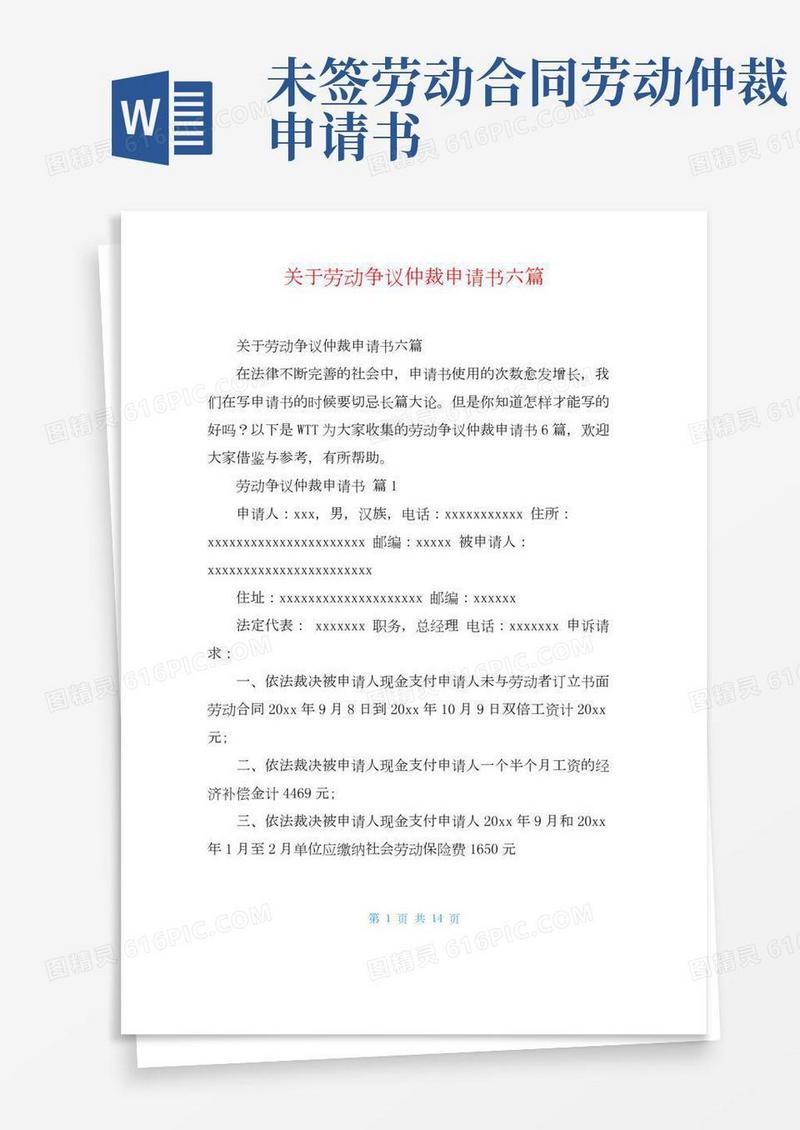 W

未签劳动合同劳动仲裁申请书

关于劳动争议仲裁申请书六篇

关于劳动争议仲裁申请书六篇

在法律不断完善的社会中，申请书使用的次数愈发增长，我们在写申请书的时候要切忌长篇大论。但是你知道怎样才能写的好吗？以下是WTT为大家收集的劳动争议仲裁申请书6篇，欢迎大家借鉴与参考，有所帮助。

劳动争议仲裁申请书 篇1

申请人：xxx，男，汉族，电话：xxxxxxxxxxx 住所：xxxxxxxxxxxxxxxxxxxxxxx 邮编：xxxxx 被申请人：xxxxxxxxxxxxxxxxxxxxxxxx

住址：xxxxxxxxxxxxxxxxxxxxx 邮编：xxxxxx

法定代表： xxxxxxx 职务，总经理 电话：xxxxxxx 申诉请求：

一、依法裁决被申请人现金支付申请人未与劳动者订立书面劳动合同20xx年9月8日到20xx年10月9日双倍工资计20xx元；

二、依法裁决被申请人现金支付申请人一个半个月工资的经济补偿金计4469元；

三、依法裁决被申请人现金支付申请人20xx年9月和20xx年1月至2月单位应缴纳社会劳动保险费1650元

第 1 页 共 14 页

图精灵 616PIC.COM